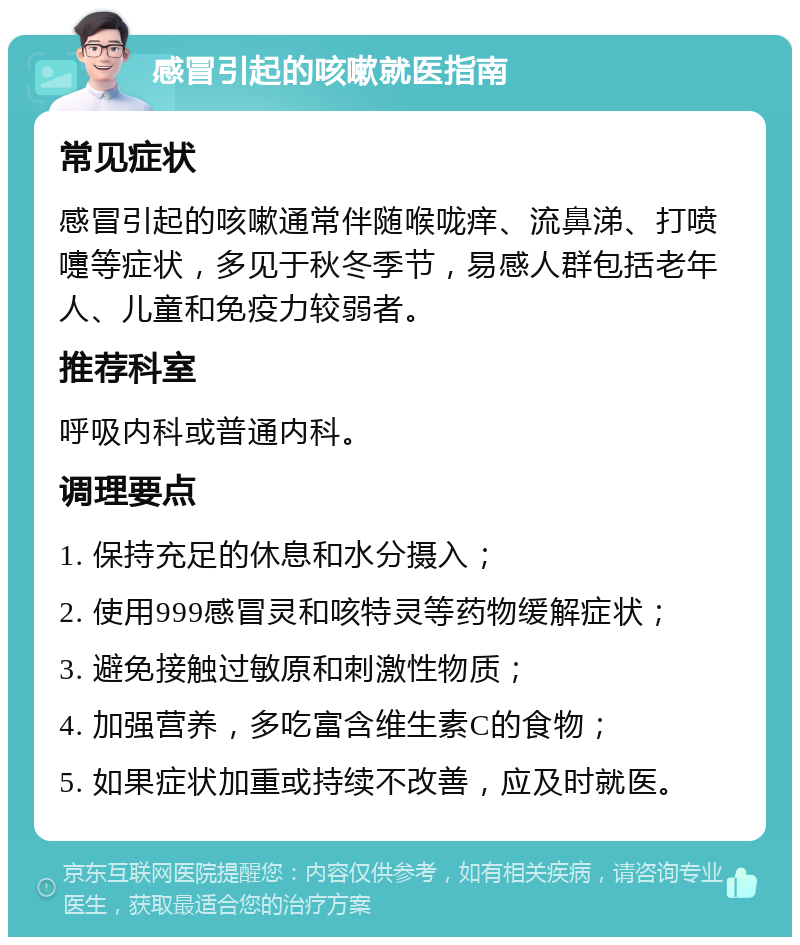 感冒引起的咳嗽就医指南

常见症状

感冒引起的咳嗽通常伴随喉咙痒、流鼻涕、打喷嚏等症状，多见于秋冬季节，易感人群包括老年人、儿童和免疫力较弱者。

推荐科室

呼吸内科或普通内科。

调理要点

1. 保持充足的休息和水分摄入；

2. 使用999感冒灵和咳特灵等药物缓解症状；

3. 避免接触过敏原和刺激性物质；

4. 加强营养，多吃富含维生素C的食物；

5. 如果症状加重或持续不改善，应及时就医。

京东互联网医院提醒您：内容仅供参考，如有相关疾病，请咨询专业医生，获取最适合您的治疗方案